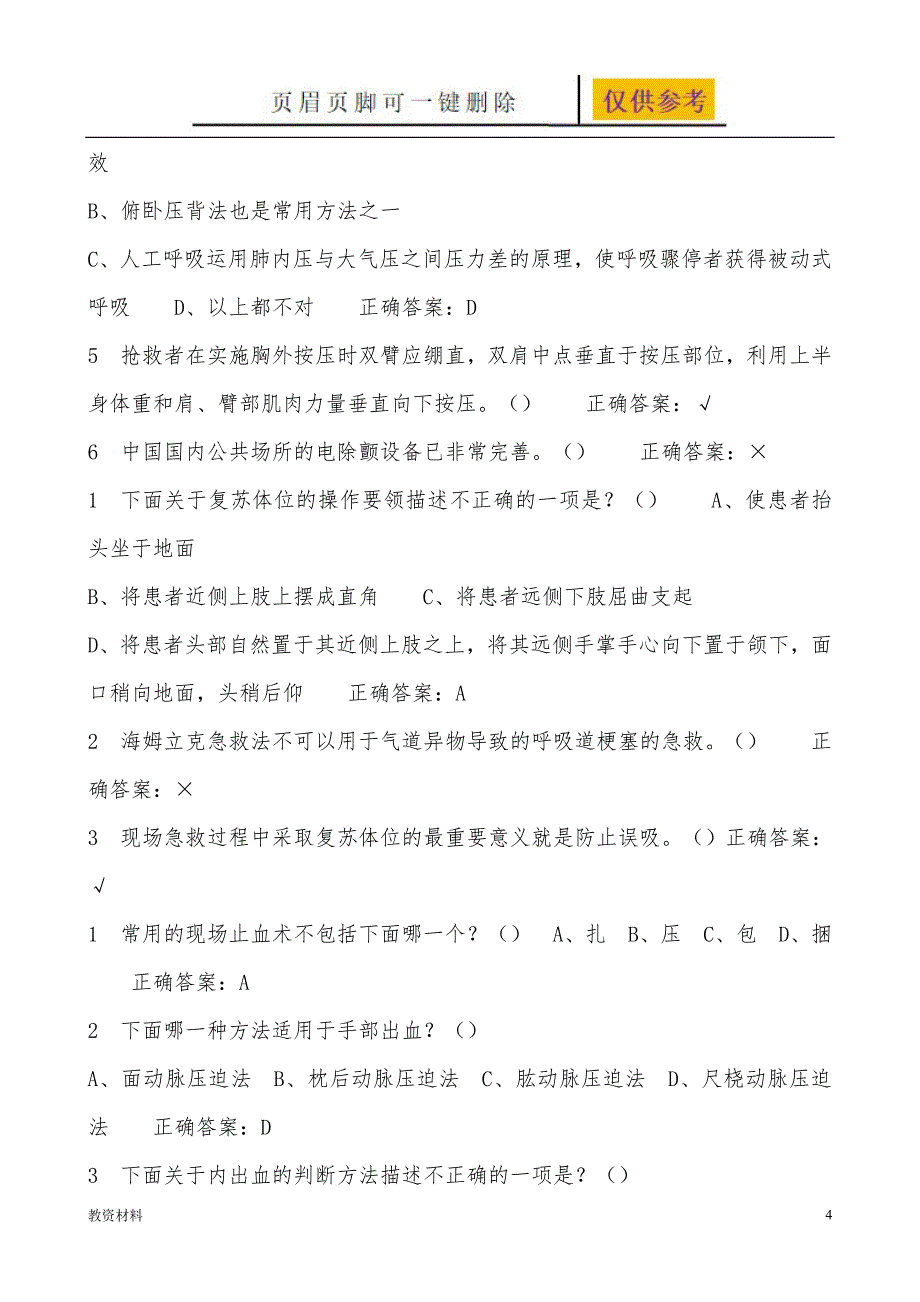 页眉页脚可一键删除

仅供参考

效

B、俯卧压背法也是常用方法之一

C、人工呼吸运用肺内压与大气压之间压力差的原理，使呼吸骤停者获得被动式呼吸　D、以上都不对　正确答案：D

5　抢救者在实施胸外按压时双臂应绷直，双肩中点垂直于按压部位，利用上半身体重和肩、臂部肌肉力量垂直向下按压。（）　正确答案：√

6　中国国内公共场所的电除颤设备已非常完善。（）　正确答案：×

1　下面关于复苏体位的操作要领描述不正确的一项是？（）　A、使患者抬头坐于地面

B、将患者近侧上肢上摆成直角　C、将患者远侧下肢屈曲支起

D、将患者头部自然置于其近侧上肢之上，将其远侧手掌手心向下置于颌下，面口稍向地面，头稍后仰　正确答案：A

2　海姆立克急救法不可以用于气道异物导致的呼吸道梗塞的急救。（）　正确答案：×

3　现场急救过程中采取复苏体位的最重要意义就是防止误吸。（）正确答案：√

1　常用的现场止血术不包括下面哪一个？（）　A、扎　B、压　C、包　D、捆　正确答案：A

2　下面哪一种方法适用于手部出血？（）

A、面动脉压迫法　B、枕后动脉压迫法　C、肱动脉压迫法　D、尺桡动脉压迫法　正确答案：D

3　下面关于内出血的判断方法描述不正确的一项是？（）

教资材料

4